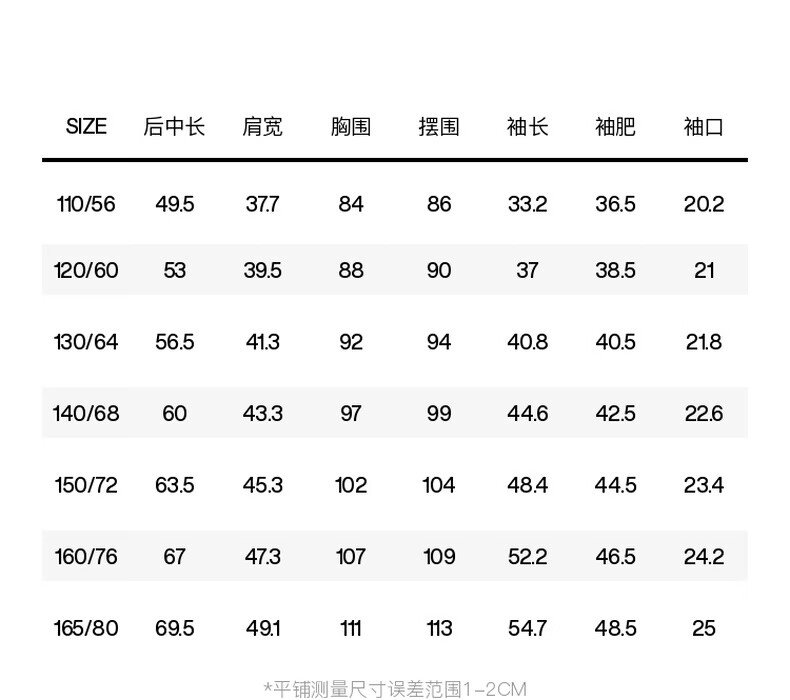 | SIZE | 后中长 | 肩宽 | 胸围 | 摆围 | 袖长 | 袖肥 | 袖口 |
|---|---|---|---|---|---|---|---|
| 110/56 | 49.5 | 37.7 | 84 | 86 | 33.2 | 36.5 | 20.2 |
| 120/60 | 53 | 39.5 | 88 | 90 | 37 | 38.5 | 21 |
| 130/64 | 56.5 | 41.3 | 92 | 94 | 40.8 | 40.5 | 21.8 |
| 140/68 | 60 | 43.3 | 97 | 99 | 44.6 | 42.5 | 22.6 |
| 150/72 | 63.5 | 45.3 | 102 | 104 | 48.4 | 44.5 | 23.4 |
| 160/76 | 67 | 47.3 | 107 | 109 | 52.2 | 46.5 | 24.2 |
| 165/80 | 69.5 | 49.1 | 111 | 113 | 54.7 | 48.5 | 25 |

*平铺测量尺寸误差范围1-2CM